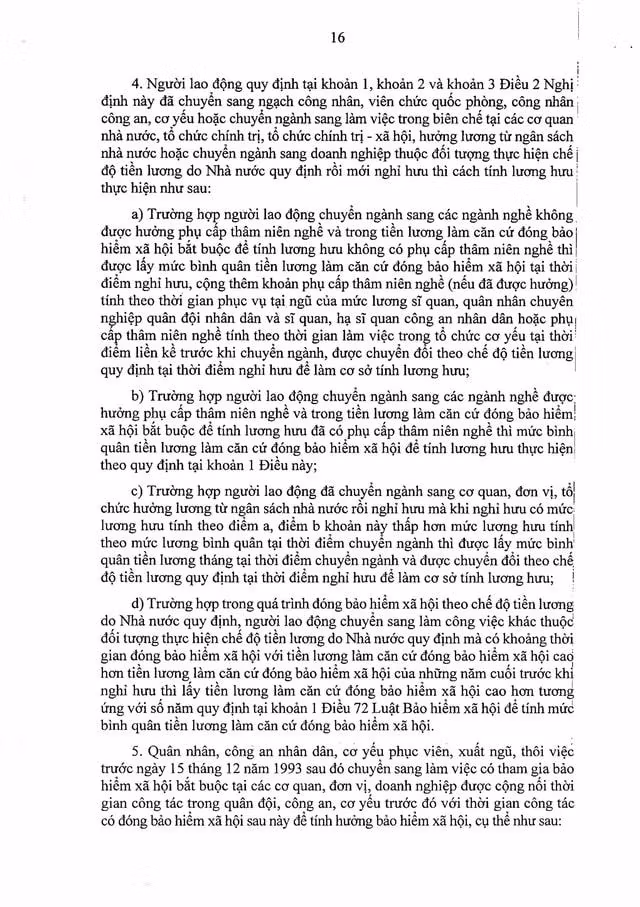 16

4. Người lao động quy định tại khoản 1, khoản 2 và khoản 3 Điều 2 Nghị định này đã chuyển sang ngạch công nhân, viên chức quốc phòng, công nhân công an, cơ yếu hoặc chuyển ngành sang làm việc trong biên chế tại các cơ quan nhà nước, tổ chức chính trị, tổ chức chính trị - xã hội, hưởng lương từ ngân sách nhà nước hoặc chuyển ngành sang doanh nghiệp thuộc đối tượng thực hiện chế độ tiền lương do Nhà nước quy định rồi mới nghỉ hưu thì cách tính lương hưu thực hiện như sau:

a) Trường hợp người lao động chuyển ngành sang các ngành nghề không được hưởng phụ cấp thâm niên nghề và trong tiền lương làm căn cứ đóng bảo hiểm xã hội bắt buộc để tính lương hưu không có phụ cấp thâm niên nghề thì được lấy mức bình quân tiền lương làm căn cứ đóng bảo hiểm xã hội tại thời điểm nghỉ hưu, cộng thêm khoản phụ cấp thâm niên nghề (nếu đã được hưởng) tính theo thời gian phục vụ tại ngũ của mức lương sĩ quan, quân nhân chuyên nghiệp quân đội nhân dân và sĩ quan, hạ sĩ quan công an nhân dân hoặc phụ cấp thâm niên nghề tính theo thời gian làm việc trong tổ chức cơ yếu tại thời điểm liền kề trước khi chuyển ngành, được chuyển đổi theo chế độ tiền lương quy định tại thời điểm nghỉ hưu để làm cơ sở tính lương hưu;

b) Trường hợp người lao động chuyển ngành sang các ngành nghề được hưởng phụ cấp thâm niên nghề và trong tiền lương làm căn cứ đóng bảo hiểm xã hội bắt buộc để tính lương hưu đã có phụ cấp thâm niên nghề thì mức bình quân tiền lương làm căn cứ đóng bảo hiểm xã hội để tính lương hưu thực hiện theo quy định tại khoản 1 Điều này;

c) Trường hợp người lao động đã chuyển ngành sang cơ quan, đơn vị, tổ chức hưởng lương từ ngân sách nhà nước rồi nghỉ hưu mà khi nghỉ hưu có mức lương hưu tính theo điểm a, điểm b khoản này thấp hơn mức lương hưu tính theo mức lương bình quân tại thời điểm chuyển ngành thì được lấy mức bình quân tiền lương tháng tại thời điểm chuyển ngành và được chuyển đổi theo chế độ tiền lương quy định tại thời điểm nghỉ hưu để làm cơ sở tính lương hưu;

d) Trường hợp trong quá trình đóng bảo hiểm xã hội theo chế độ tiền lương do Nhà nước quy định, người lao động chuyển sang làm công việc khác thuộc đối tượng thực hiện chế độ tiền lương do Nhà nước quy định mà có khoảng thời gian đóng bảo hiểm xã hội với tiền lương làm căn cứ đóng bảo hiểm xã hội cao hơn tiền lương làm căn cứ đóng bảo hiểm xã hội của những năm cuối trước khi nghỉ hưu thì lấy tiền lương làm căn cứ đóng bảo hiểm xã hội cao hơn tương ứng với số năm quy định tại khoản 1 Điều 72 Luật Bảo hiểm xã hội để tính mức bình quân tiền lương làm căn cứ đóng bảo hiểm xã hội.

5. Quân nhân, công an nhân dân, cơ yếu phục viên, xuất ngũ, thôi việc trước ngày 15 tháng 12 năm 1993 sau đó chuyển sang làm việc có tham gia bảo hiểm xã hội bắt buộc tại các cơ quan, đơn vị, doanh nghiệp được cộng nối thời gian công tác trong quân đội, công an, cơ yếu trước đó với thời gian công tác có đóng bảo hiểm xã hội sau này để tính hưởng bảo hiểm xã hội, cụ thể như sau: